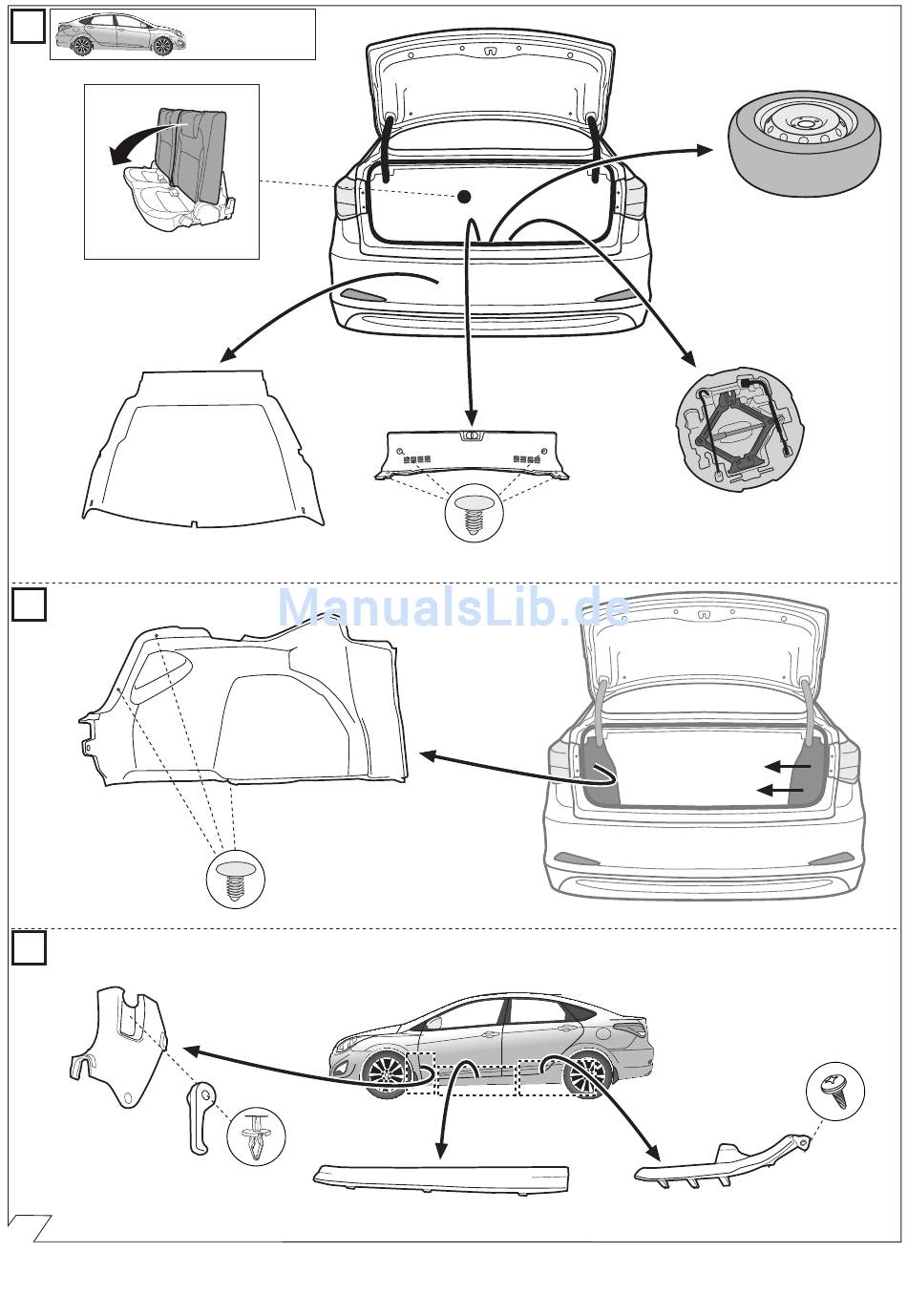 ManualsLib.de